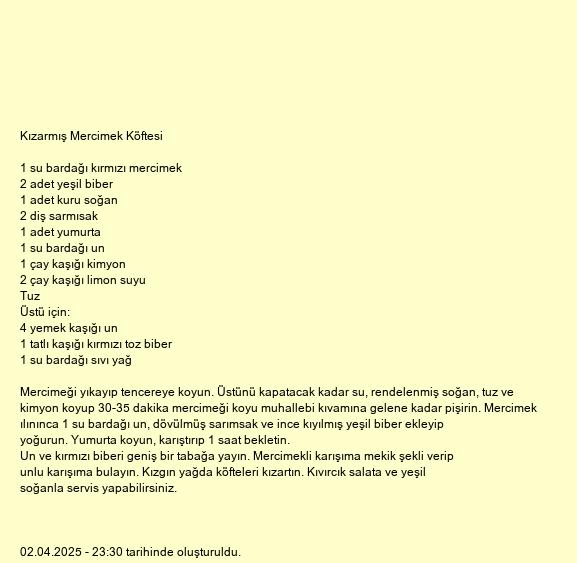 Kızarmış Mercimek Köftesi

1 su bardağı kırmızı mercimek
2 adet yeşil biber
1 adet kuru soğan
2 diş sarmısak
1 adet yumurta
1 su bardağı un
1 çay kaşığı kimyon
2 çay kaşığı limon suyu
Tuz
Üstü için:
4 yemek kaşığı un
1 tatlı kaşığı kırmızı toz biber
1 su bardağı sıvı yağ

Mercimeği yıkayıp tencereye koyun. Üstünü kapatacak kadar su, rendelenmiş soğan, tuz ve kimyon koyup 30-35 dakika mercimeği koyu muhallebi kıvamına gelene kadar pişirin. Mercimek ılınınca 1 su bardağı un, dövülmüş sarımsak ve ince kıyılmış yeşil biber ekleyip yoğurun. Yumurta koyun, karıştırıp 1 saat bekletin.
Un ve kırmızı biberi geniş bir tabağa yayın. Mercimekli karışıma mekik şekli verip unlu karışıma bulayın. Kızgın yağda köfteleri kızartın. Kıvırcık salata ve yeşil soğanla servis yapabilirsiniz.

02.04.2025 - 23:30 tarihinde oluşturuldu.